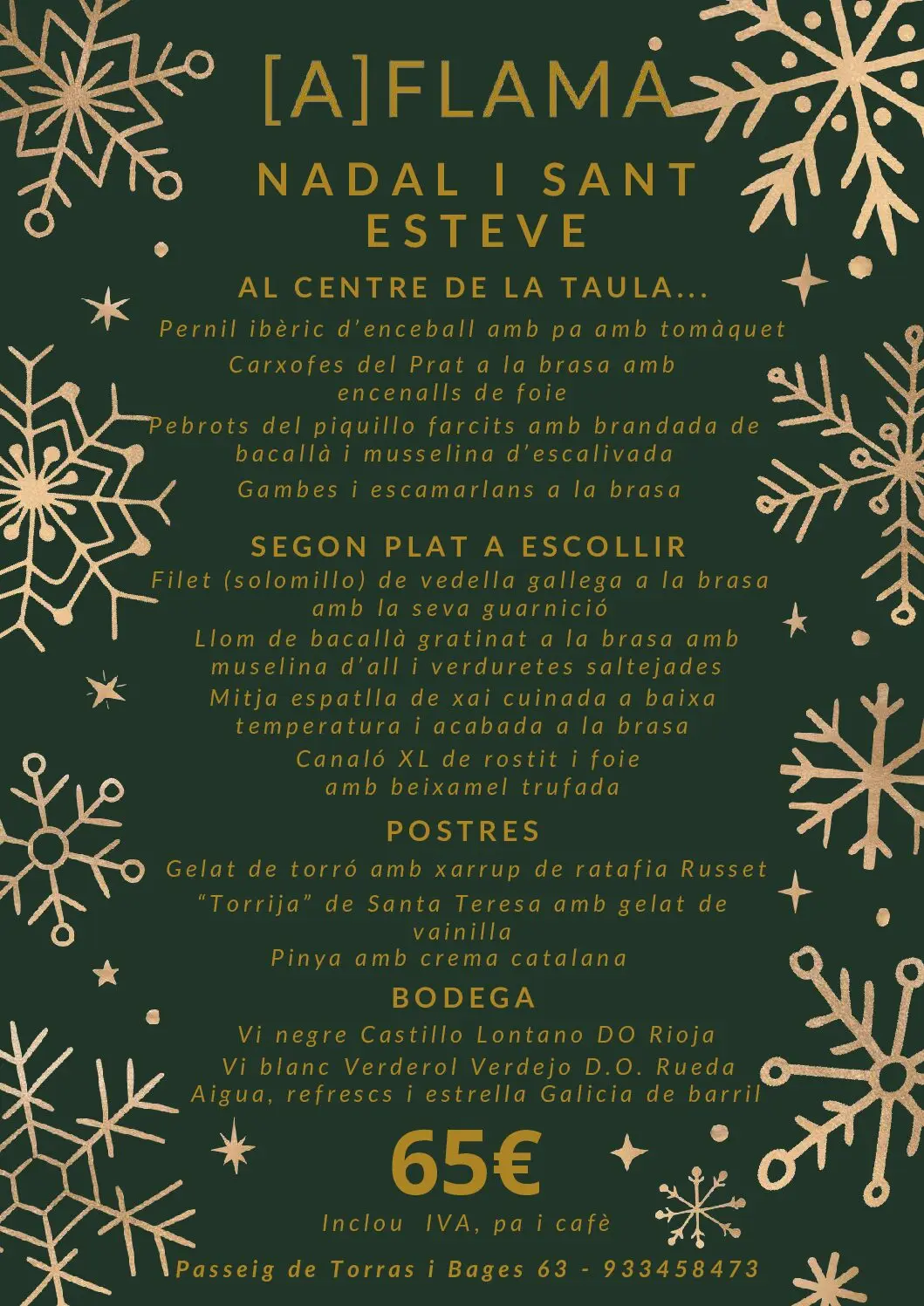 [A]FLAMA

NADAL I SANT ESTEVE

AL CENTRE DE LA TAULA...

Pernil ibèric d'enceball amb pa amb tomàquet

Carxofes del Prat a la brasa amb encenalls de foie

Pebrots del piquillo farcits amb brandada de bacallà i musselina d'escalivada

Gambes i escamarlans a la brasa

SEGON PLAT A ESCOLLIR

Filet (solomillo) de vedella gallega a la brasa amb la seva guarnició

Llom de bacallà gratinat a la brasa amb muselina d'all i verduretes saltejades

Mitja espatlla de xai cuinada a baixa temperatura i acabada a la brasa

Canaló XL de rostit i foie amb beixamel trufada

POSTRES

Gelat de torró amb xarrup de ratafia Russet

"Torrija" de Santa Teresa amb gelat de vainilla

Pinya amb crema catalana

BODEGA

Vi negre Castillo Lontano DO Rioja

Vi blanc Verderol Verdejo D.O. Rueda

Aigua, refrescs i estrella Galicia de barril

65€

Inclou IVA, pa i cafè

Passeig de Torras i Bages 63 - 933458473